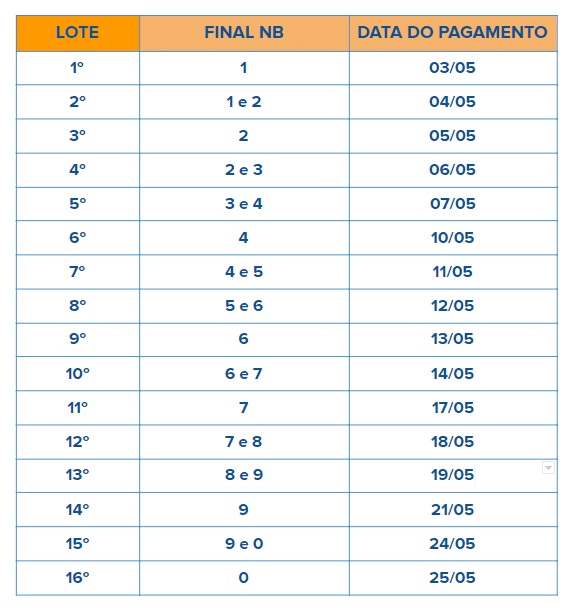 | LOTE | FINAL NB | DATA DO PAGAMENTO |
|---|---|---|
| 1º | 1 | 03/05 |
| 2º | 1 e 2 | 04/05 |
| 3º | 2 | 05/05 |
| 4º | 2 e 3 | 06/05 |
| 5º | 3 e 4 | 07/05 |
| 6º | 4 | 10/05 |
| 7º | 4 e 5 | 11/05 |
| 8º | 5 e 6 | 12/05 |
| 9º | 6 | 13/05 |
| 10º | 6 e 7 | 14/05 |
| 11º | 7 | 17/05 |
| 12º | 7 e 8 | 18/05 |
| 13º | 8 e 9 | 19/05 |
| 14º | 9 | 21/05 |
| 15º | 9 e 0 | 24/05 |
| 16º | 0 | 25/05 |